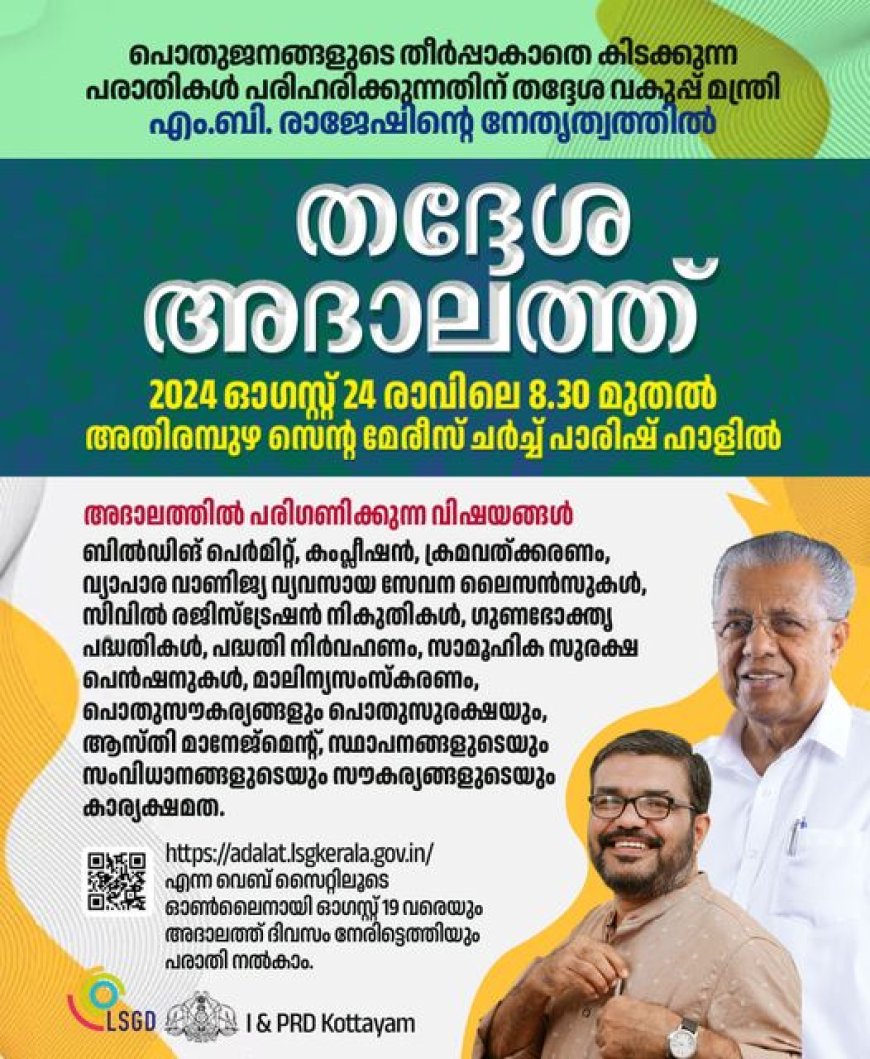 പൊതുജനങ്ങളുടെ തീർപ്പാകാതെ കിടക്കുന്ന പരാതികൾ പരിഹരിക്കുന്നതിന് തദ്ദേശ വകുപ്പ് മന്ത്രി എം.ബി. രാജേഷിന്റെ നേതൃത്വത്തിൽ

തദ്ദേശ അദാലത്ത്

2024 ഓഗസ്റ്റ് 24 രാവിലെ 8.30 മുതൽ
അതിരമ്പുഴ സെന്റ മേരീസ് ചർച്ച് പാരിഷ് ഹാളിൽ

അദാലത്തിൽ പരിഗണിക്കുന്ന വിഷയങ്ങൾ
ബിൽഡിങ് പെർമിറ്റ്, കംപ്ലീഷൻ, ക്രമവത്ക്കരണം, വ്യാപാര വാണിജ്യ വ്യവസായ സേവന ലൈസൻസുകൾ, സിവിൽ രജിസ്ട്രേഷൻ നികുതികൾ, ഗുണഭോക്തൃ പദ്ധതികൾ, പദ്ധതി നിർവഹണം, സാമൂഹിക സുരക്ഷ പെൻഷനുകൾ, മാലിന്യസംസ്കരണം, പൊതുസൗകര്യങ്ങളും പൊതുസുരക്ഷയും, ആസ്തി മാനേജ്മെന്റ്, സ്ഥാപനങ്ങളുടെയും സംവിധാനങ്ങളുടെയും സൗകര്യങ്ങളുടെയും കാര്യക്ഷമത.

https://adalat.lsgkerala.gov.in/
എന്ന വെബ് സൈറ്റിലൂടെ ഓൺലൈനായി ഓഗസ്റ്റ് 19 വരെയും അദാലത്ത് ദിവസം നേരിട്ടെത്തിയും പരാതി നൽകാം.

LSGD
I & PRD Kottayam